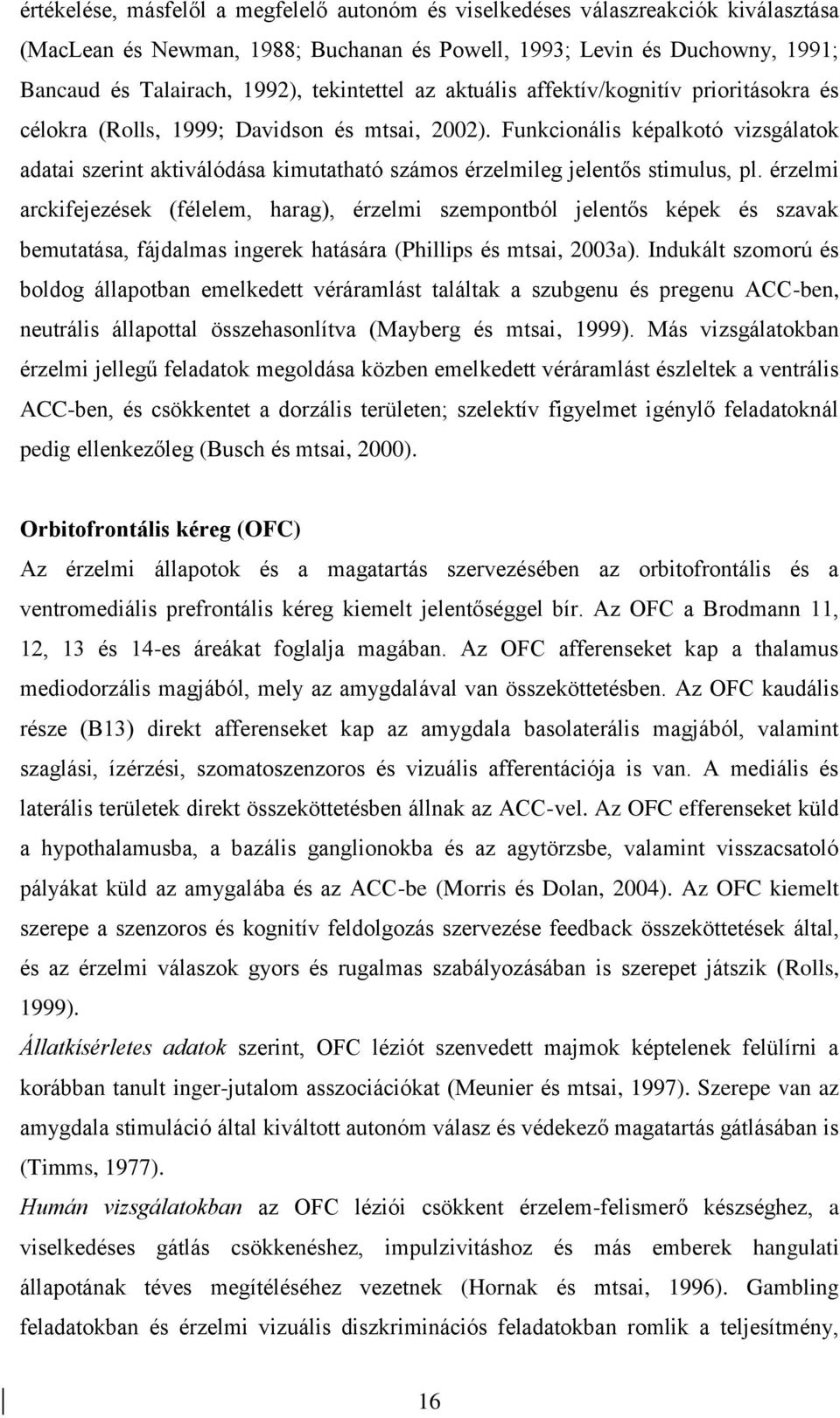 értékelése, másfelől a megfelelő autonóm és viselkedéses válaszreakciók kiválasztása (MacLean és Newman, 1988; Buchanan és Powell, 1993; Levin és Duchowny, 1991; Bancaud és Talairach, 1992), tekintettel az aktuális affektív/kognitív prioritásokra és célokra (Rolls, 1999; Davidson és mtsai, 2002). Funkcionális képalkotó vizsgálatok adatai szerint aktiválódása kimutatható számos érzelmileg jelentős stimulus, pl. érzelmi arckifejezések (félelem, harag), érzelmi szempontból jelentős képek és szavak bemutatása, fájdalmas ingerek hatására (Phillips és mtsai, 2003a). Indukált szomorú és boldog állapotban emelkedett véráramlást találtak a szubgenu és pregenu ACC-ben, neutrális állapottal összehasonlítva (Mayberg és mtsai, 1999). Más vizsgálatokban érzelmi jellegű feladatok megoldása közben emelkedett véráramlást észleltek a ventrális ACC-ben, és csökkentet a dorzális területen; szelektív figyelmet igénylő feladatoknál pedig ellenkezőleg (Busch és mtsai, 2000).

Orbitofrontális kéreg (OFC)
Az érzelmi állapotok és a magatartás szervezésében az orbitofrontális és a ventromediális prefrontális kéreg kiemelt jelentőséggel bír. Az OFC a Brodmann 11, 12, 13 és 14-es áreákat foglalja magában. Az OFC afferenseket kap a thalamus mediodorzális magjából, mely az amygdalával van összeköttetésben. Az OFC kaudális része (B13) direkt afferenseket kap az amygdala basolaterális magjából, valamint szaglási, ízérzési, szomatoszenzoros és vizuális afferentációja is van. A mediális és laterális területek direkt összeköttetésben állnak az ACC-vel. Az OFC efferenseket küld a hypothalamusba, a bazális ganglionokba és az agytörzsbe, valamint visszacsatoló pályákat küld az amygalába és az ACC-be (Morris és Dolan, 2004). Az OFC kiemelt szerepe a szenzoros és kognitív feldolgozás szervezése feedback összeköttetések által, és az érzelmi válaszok gyors és rugalmas szabályozásában is szerepet játszik (Rolls, 1999).
Állatkísérletes adatok szerint, OFC léziót szenvedett majmok képtelenek felülírni a korábban tanult inger-jutalom asszociációkat (Meunier és mtsai, 1997). Szerepe van az amygdala stimuláció által kiváltott autonóm válasz és védekező magatartás gátlásában is (Timms, 1977).
Humán vizsgálatokban az OFC léziói csökkent érzelem-felismerő készséghez, a viselkedéses gátlás csökkenéshez, impulzivitáshoz és más emberek hangulati állapotának téves megítéléséhez vezetnek (Hornak és mtsai, 1996). Gambling feladatokban és érzelmi vizuális diszkriminációs feladatokban romlik a teljesítmény,

16